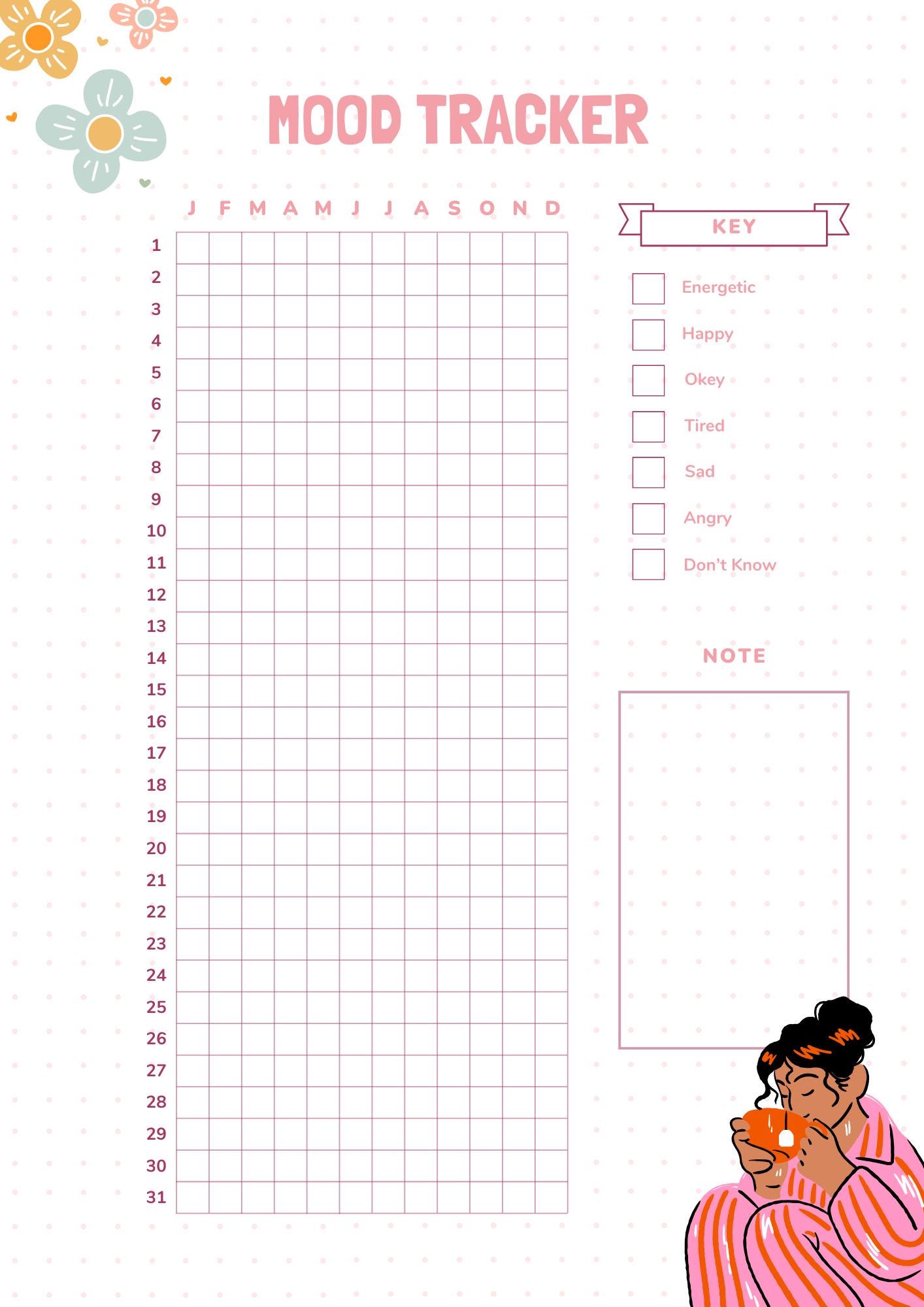 MOOD TRACKER

| | J | F | M | A | M | J | J | A | S | O | N | D |
|---|---|---|---|---|---|---|---|---|---|---|---|---|
| 1 | | | | | | | | | | | | |
| 2 | | | | | | | | | | | | |
| 3 | | | | | | | | | | | | |
| 4 | | | | | | | | | | | | |
| 5 | | | | | | | | | | | | |
| 6 | | | | | | | | | | | | |
| 7 | | | | | | | | | | | | |
| 8 | | | | | | | | | | | | |
| 9 | | | | | | | | | | | | |
| 10 | | | | | | | | | | | | |
| 11 | | | | | | | | | | | | |
| 12 | | | | | | | | | | | | |
| 13 | | | | | | | | | | | | |
| 14 | | | | | | | | | | | | |
| 15 | | | | | | | | | | | | |
| 16 | | | | | | | | | | | | |
| 17 | | | | | | | | | | | | |
| 18 | | | | | | | | | | | | |
| 19 | | | | | | | | | | | | |
| 20 | | | | | | | | | | | | |
| 21 | | | | | | | | | | | | |
| 22 | | | | | | | | | | | | |
| 23 | | | | | | | | | | | | |
| 24 | | | | | | | | | | | | |
| 25 | | | | | | | | | | | | |
| 26 | | | | | | | | | | | | |
| 27 | | | | | | | | | | | | |
| 28 | | | | | | | | | | | | |
| 29 | | | | | | | | | | | | |
| 30 | | | | | | | | | | | | |
| 31 | | | | | | | | | | | | |

KEY

Energetic

Happy

Okey

Tired

Sad

Angry

Don't Know

NOTE